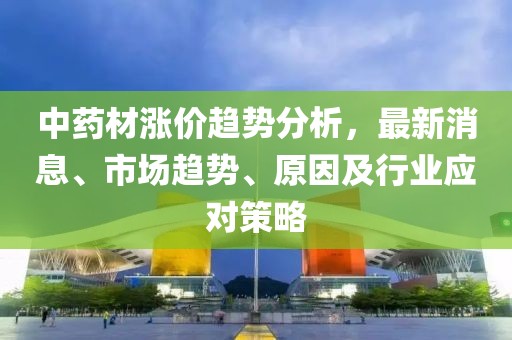 中药材涨价趋势分析，最新消息、市场趋势、原因及行业应对策略